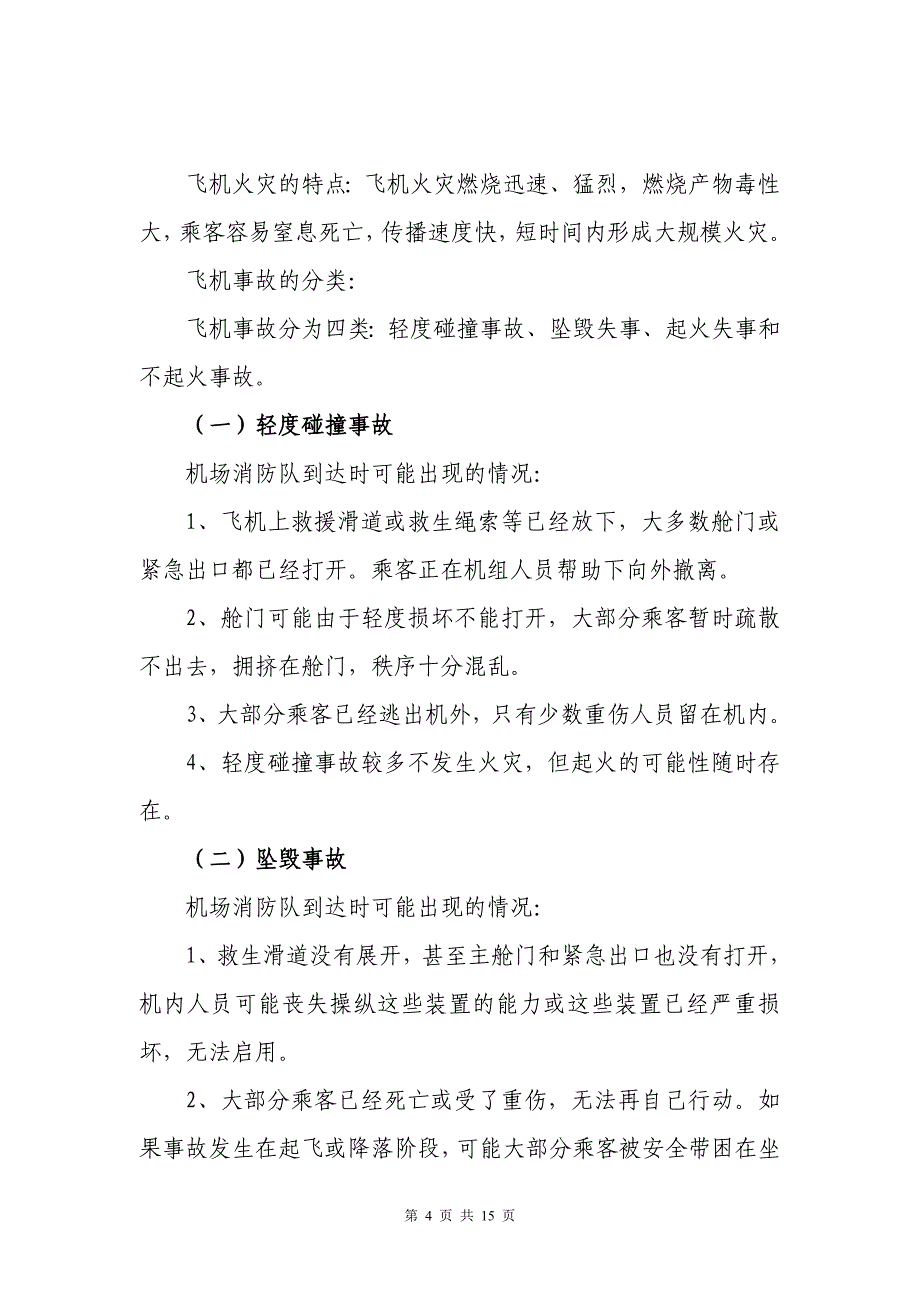 飞机火灾的特点：飞机火灾燃烧迅速、猛烈，燃烧产物毒性大，乘客容易窒息死亡，传播速度快，短时间内形成大规模火灾。

飞机事故的分类：

飞机事故分为四类：轻度碰撞事故、坠毁失事、起火失事和不起火事故。

（一）轻度碰撞事故

机场消防队到达时可能出现的情况：

1、飞机上救援滑道或救生绳索等已经放下，大多数舱门或紧急出口都已经打开。乘客正在机组人员帮助下向外撤离。

2、舱门可能由于轻度损坏不能打开，大部分乘客暂时疏散不出去，拥挤在舱门，秩序十分混乱。

3、大部分乘客已经逃出机外，只有少数重伤人员留在机内。

4、轻度碰撞事故较多不发生火灾，但起火的可能性随时存在。

（二）坠毁事故

机场消防队到达时可能出现的情况：

1、救生滑道没有展开，甚至主舱门和紧急出口也没有打开，机内人员可能丧失操纵这些装置的能力或这些装置已经严重损坏，无法启用。

2、大部分乘客已经死亡或受了重伤，无法再自己行动。如果事故发生在起飞或降落阶段，可能大部分乘客被安全带困在坐

第 4 页 共 15 页